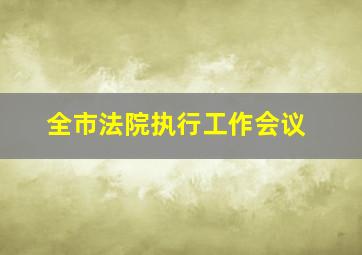 全市法院执行工作会议